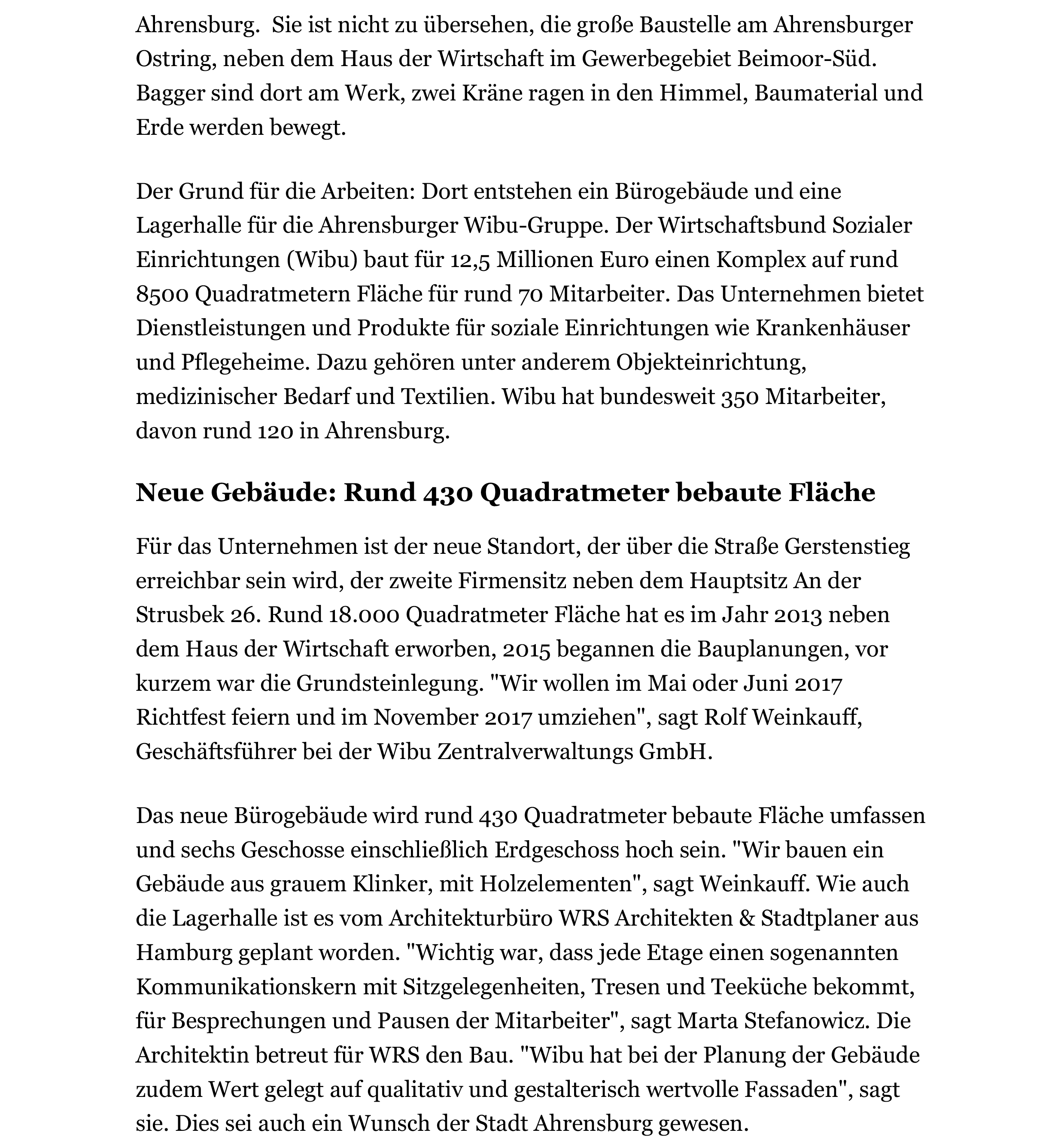 Ahrensburg. Sie ist nicht zu übersehen, die große Baustelle am Ahrensburger Ostring, neben dem Haus der Wirtschaft im Gewerbegebiet Beimoor-Süd. Bagger sind dort am Werk, zwei Kräne ragen in den Himmel, Baumaterial und Erde werden bewegt.

Der Grund für die Arbeiten: Dort entstehen ein Bürogebäude und eine Lagerhalle für die Ahrensburger Wibu-Gruppe. Der Wirtschaftsbund Sozialer Einrichtungen (Wibu) baut für 12,5 Millionen Euro einen Komplex auf rund 8500 Quadratmetern Fläche für rund 70 Mitarbeiter. Das Unternehmen bietet Dienstleistungen und Produkte für soziale Einrichtungen wie Krankenhäuser und Pflegeheime. Dazu gehören unter anderem Objekteinrichtung, medizinischer Bedarf und Textilien. Wibu hat bundesweit 350 Mitarbeiter, davon rund 120 in Ahrensburg.

Neue Gebäude: Rund 430 Quadratmeter bebaute Fläche

Für das Unternehmen ist der neue Standort, der über die Straße Gerstenstieg erreichbar sein wird, der zweite Firmensitz neben dem Hauptsitz An der Strusbek 26. Rund 18.000 Quadratmeter Fläche hat es im Jahr 2013 neben dem Haus der Wirtschaft erworben, 2015 begannen die Bauplanungen, vor kurzem war die Grundsteinlegung. "Wir wollen im Mai oder Juni 2017 Richtfest feiern und im November 2017 umziehen", sagt Rolf Weinkauff, Geschäftsführer bei der Wibu Zentralverwaltungs GmbH.

Das neue Bürogebäude wird rund 430 Quadratmeter bebaute Fläche umfassen und sechs Geschosse einschließlich Erdgeschoss hoch sein. "Wir bauen ein Gebäude aus grauem Klinker, mit Holzelementen", sagt Weinkauff. Wie auch die Lagerhalle ist es vom Architekturbüro WRS Architekten & Stadtplaner aus Hamburg geplant worden. "Wichtig war, dass jede Etage einen sogenannten Kommunikationskern mit Sitzgelegenheiten, Tresen und Teeküche bekommt, für Besprechungen und Pausen der Mitarbeiter", sagt Marta Stefanowicz. Die Architektin betreut für WRS den Bau. "Wibu hat bei der Planung der Gebäude zudem Wert gelegt auf qualitativ und gestalterisch wertvolle Fassaden", sagt sie. Dies sei auch ein Wunsch der Stadt Ahrensburg gewesen.